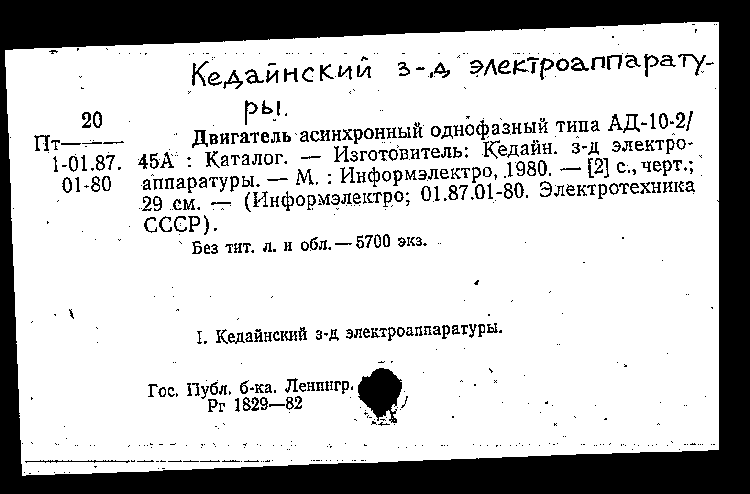 Кедайнский з-д электроаппаратуры.

20
Пт———
1-01.87.
01-80

Двигатель асинхронный однофазный типа АД-10-2/45А : Каталог. — Изготовитель: Кедайн. з-д электроаппаратуры. — М. : Информэлектро, 1980. — [2] с., черт.; 29 см. — (Информэлектро; 01.87.01-80. Электротехника СССР).

Без тит. л. и обл. — 5700 экз.

I. Кедайнский з-д электроаппаратуры.

Гос. Публ. б-ка. Ленингр.
Рг 1829—82